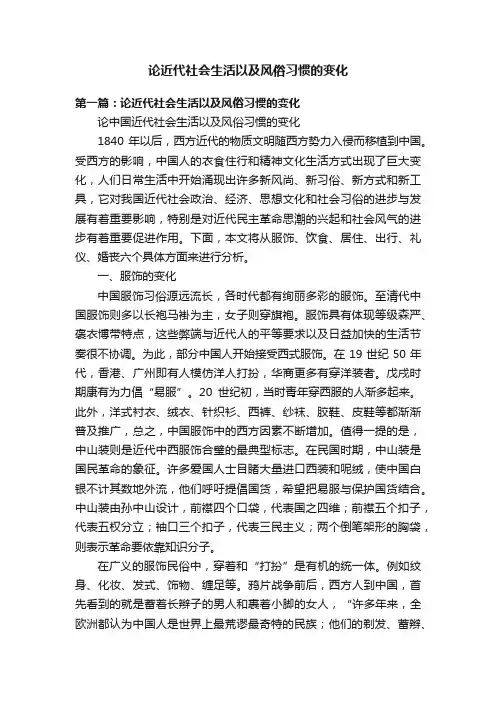 论近代社会生活以及风俗习惯的变化

第一篇：论近代社会生活以及风俗习惯的变化

论中国近代社会生活以及风俗习惯的变化

1840 年以后，西方近代的物质文明随西方势力入侵而移植到中国。受西方的影响，中国人的衣食住行和精神文化生活方式出现了巨大变化，人们日常生活中开始涌现出许多新风尚、新习俗、新方式和新工具，它对我国近代社会政治、经济、思想文化和社会习俗的进步与发展有着重要影响，特别是对近代民主革命思潮的兴起和社会风气的进步有着重要促进作用。下面，本文将从服饰、饮食、居住、出行、礼仪、婚丧六个具体方面来进行分析。

一、服饰的变化

中国服饰习俗源远流长，各时代都有绚丽多彩的服饰。至清代中国服饰则多以长袍马褂为主，女子则穿旗袍。服饰具有体现等级森严、褒衣博带特点，这些弊端与近代人的平等要求以及日益加快的生活节奏很不协调。为此，部分中国人开始接受西式服饰。在 19 世纪 50 年代，香港、广州即有人模仿洋人打扮，华商更多有穿洋装者。戊戌时期康有为力倡“易服”。20 世纪初，当时青年穿西服的人渐多起来。此外，洋式衬衣、绒衣、针织衫、西裤、纱袜、胶鞋、皮鞋等都渐渐普及推广，总之，中国服饰中的西方因素不断增加。值得一提的是，中山装则是近代中西服饰合璧的最典型标志。在民国时期，中山装是国民革命的象征。许多爱国人士目睹大量进口西装和呢绒，使中国白银不计其数地外流，他们呼吁提倡国货，希望把易服与保护国货结合。中山装由孙中山设计，前襟四个口袋，代表国之四维；前襟五个扣子，代表五权分立；袖口三个扣子，代表三民主义；两个倒笔架形的胸袋，则表示革命要依靠知识分子。

在广义的服饰民俗中，穿着和“打扮”是有机的统一体。例如纹身、化妆、发式、饰物、缠足等。鸦片战争前后，西方人到中国，首先看到的就是蓄着长辫子的男人和裹着小脚的女人，“许多年来，全欧洲都认为中国人是世界上最荒谬最奇特的民族；他们的剃发、蓄辫、